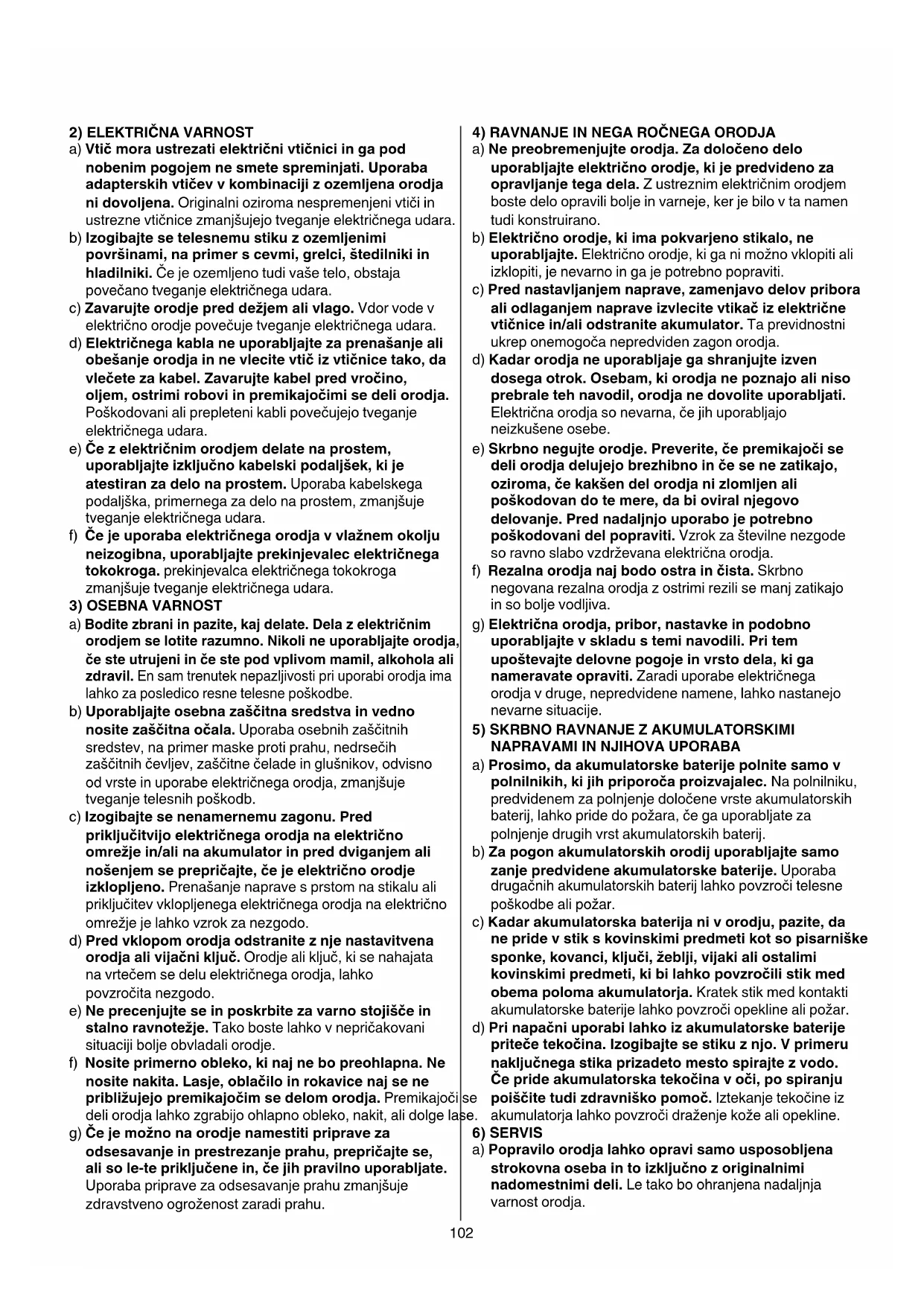 2) ELEKTRIČNA VARNOST

a) Vtič mora ustrezati električni vtičnici in ga pod nobenim pogojem ne smete spreminjati. Uporaba adapterskih vtičev v kombinaciji z ozemljena orodja ni dovoljena. Originalni oziroma nespremenjeni vtiči in ustrezne vtičnice zmanjšujejo tveganje električnega udara.

b) Izogibajte se telesnemu stiku z ozemljenimi površinami, na primer s cevmi, grelci, štedilniki in hladilniki. Če je ozemljeno tudi vaše telo, obstaja povečano tveganje električnega udara.

c) Zavarujte orodje pred dežjem ali vlago. Vdor vode v električno orodje povečuje tveganje električnega udara.

d) Električnega kabla ne uporabljajte za prenašanje ali obešanje orodja in ne vlecite vtič iz vtičnice tako, da vlečete za kabel. Zavarujte kabel pred vročino, oljem, ostrimi robovi in premikajočimi se deli orodja. Poškodovani ali prepleteni kabli povečujejo tveganje električnega udara.

e) Če z električnim orodjem delate na prostem, uporabljajte izključno kabelski podaljšek, ki je atestiran za delo na prostem. Uporaba kabelskega podaljška, primernega za delo na prostem, zmanjšuje tveganje električnega udara.

f) Če je uporaba električnega orodja v vlažnem okolju neizogibna, uporabljajte prekinjevalec električnega tokokroga. prekinjevalca električnega tokokroga zmanjšuje tveganje električnega udara.

3) OSEBNA VARNOST

a) Bodite zbrani in pazite, kaj delate. Dela z električnim orodjem se lotite razumno. Nikoli ne uporabljajte orodja, če ste utrujeni in če ste pod vplivom mamil, alkohola ali zdravil. En sam trenutek nepazljivosti pri uporabi orodja ima lahko za posledico resne telesne poškodbe.

b) Uporabljajte osebna zaščitna sredstva in vedno nosite zaščitna očala. Uporaba osebnih zaščitnih sredstev, na primer maske proti prahu, nedrsečih zaščitnih čevljev, zaščitne čelade in glušnikov, odvisno od vrste in uporabe električnega orodja, zmanjšuje tveganje telesnih poškodb.

c) Izogibajte se nenamernemu zagonu. Pred priključitvijo električnega orodja na električno omrežje in/ali na akumulator in pred dviganjem ali nošenjem se prepričajte, če je električno orodje izklopljeno. Prenašanje naprave s prstom na stikalu ali priključitev vklopljenega električnega orodja na električno omrežje je lahko vzrok za nezgodo.

d) Pred vklopom orodja odstranite z nje nastavitvena orodja ali vijačni ključ. Orodje ali ključ, ki se nahajata na vrtečem se delu električnega orodja, lahko povzročita nezgodo.

e) Ne precenjujte se in poskrbite za varno stojišče in stalno ravnotežje. Tako boste lahko v nepričakovani situaciji bolje obvladali orodje.

f) Nosite primerno obleko, ki naj ne bo preohlapna. Ne nosite nakita. Lasje, oblačilo in rokavice naj se ne približujejo premikajočim se delom orodja. Premikajoči se deli orodja lahko zgrabijo ohlapno obleko, nakit, ali dolge lase.

g) Če je možno na orodje namestiti priprave za odsesavanje in prestrezanje prahu, prepričajte se, ali so le-te priključene in, če jih pravilno uporabljate. Uporaba priprave za odsesavanje prahu zmanjšuje zdravstveno ogroženost zaradi prahu.

4) RAVNANJE IN NEGA ROČNEGA ORODJA

a) Ne preobremenjujte orodja. Za določeno delo uporabljajte električno orodje, ki je predvideno za opravljanje tega dela. Z ustreznim električnim orodjem boste delo opravili bolje in varneje, ker je bilo v ta namen tudi konstruirano.

b) Električno orodje, ki ima pokvarjeno stikalo, ne uporabljajte. Električno orodje, ki ga ni možno vklopiti ali izklopiti, je nevarno in ga je potrebno popraviti.

c) Pred nastavljanjem naprave, zamenjavo delov pribora ali odlaganjem naprave izvlecite vtikač iz električne vtičnice in/ali odstranite akumulator. Ta previdnostni ukrep onemogoča nepredviden zagon orodja.

d) Kadar orodja ne uporabljaje ga shranjujte izven dosega otrok. Osebam, ki orodja ne poznajo ali niso prebrale teh navodil, orodja ne dovolite uporabljati. Električna orodja so nevarna, če jih uporabljajo neizkušene osebe.

e) Skrbno negujte orodje. Preverite, če premikajoči se deli orodja delujejo brezhibno in če se ne zatikajo, oziroma, če kakšen del orodja ni zlomljen ali poškodovan do te mere, da bi oviral njegovo delovanje. Pred nadaljnjo uporabo je potrebno poškodovani del popraviti. Vzrok za številne nezgode so ravno slabo vzdrževana električna orodja.

f) Rezalna orodja naj bodo ostra in čista. Skrbno negovana rezalna orodja z ostrimi rezili se manj zatikajo in so bolje vodljiva.

g) Električna orodja, pribor, nastavke in podobno uporabljajte v skladu s temi navodili. Pri tem upoštevajte delovne pogoje in vrsto dela, ki ga nameravate opraviti. Zaradi uporabe električnega orodja v druge, nepredvidene namene, lahko nastanejo nevarne situacije.

5) SKRBNO RAVNANJE Z AKUMULATORSKIMI NAPRAVAMI IN NJIHOVA UPORABA

a) Prosimo, da akumulatorske baterije polnite samo v polnilnikih, ki jih priporoča proizvajalec. Na polnilniku, predvidenem za polnjenje določene vrste akumulatorskih baterij, lahko pride do požara, če ga uporabljate za polnjenje drugih vrst akumulatorskih baterij.

b) Za pogon akumulatorskih orodij uporabljajte samo zanje predvidene akumulatorske baterije. Uporaba drugačnih akumulatorskih baterij lahko povzroči telesne poškodbe ali požar.

c) Kadar akumulatorska baterija ni v orodju, pazite, da ne pride v stik s kovinskimi predmeti kot so pisarniške sponke, kovanci, ključi, žeblji, vijaki ali ostalimi kovinskimi predmeti, ki bi lahko povzročili stik med obema poloma akumulatorja. Kratek stik med kontakti akumulatorske baterije lahko povzroči opekline ali požar.

d) Pri napačni uporabi lahko iz akumulatorske baterije priteče tekočina. Izogibajte se stiku z njo. V primeru naključnega stika prizadeto mesto spirajte z vodo. Če pride akumulatorska tekočina v oči, po spiranju poiščite tudi zdravniško pomoč. Iztekanje tekočine iz akumulatorja lahko povzroči draženje kože ali opekline.

6) SERVIS

a) Popravilo orodja lahko opravi samo usposobljena strokovna oseba in to izključno z originalnimi nadomestnimi deli. Le tako bo ohranjena nadaljnja varnost orodja.

102